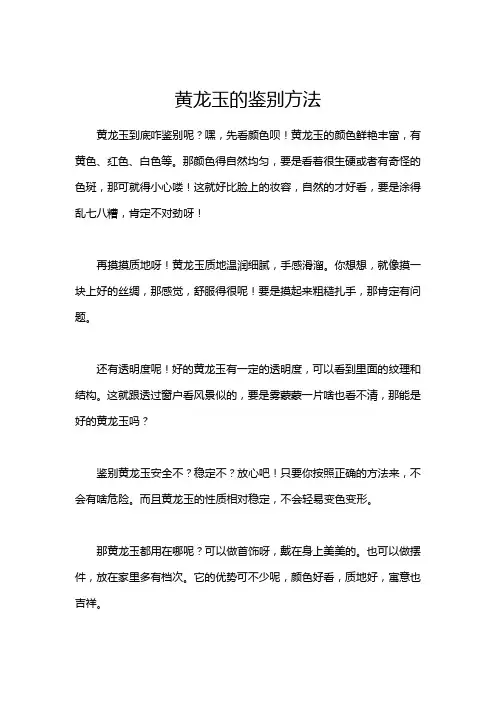 黄龙玉的鉴别方法

黄龙玉到底咋鉴别呢？嘿，先看颜色呗！黄龙玉的颜色鲜艳丰富，有黄色、红色、白色等。那颜色得自然均匀，要是看着很生硬或者有奇怪的色斑，那可就得小心喽！这就好比脸上的妆容，自然的才好看，要是涂得乱七八糟，肯定不对劲呀！

再摸摸质地呀！黄龙玉质地温润细腻，手感滑溜。你想想，就像摸一块上好的丝绸，那感觉，舒服得很呢！要是摸起来粗糙扎手，那肯定有问题。

还有透明度呢！好的黄龙玉有一定的透明度，可以看到里面的纹理和结构。这就跟透过窗户看风景似的，要是雾蒙蒙一片啥也看不清，那能是好的黄龙玉吗？

鉴别黄龙玉安全不？稳定不？放心吧！只要你按照正确的方法来，不会有啥危险。而且黄龙玉的性质相对稳定，不会轻易变色变形。

那黄龙玉都用在哪呢？可以做首饰呀，戴在身上美美的。也可以做摆件，放在家里多有档次。它的优势可不少呢，颜色好看，质地好，寓意也吉祥。